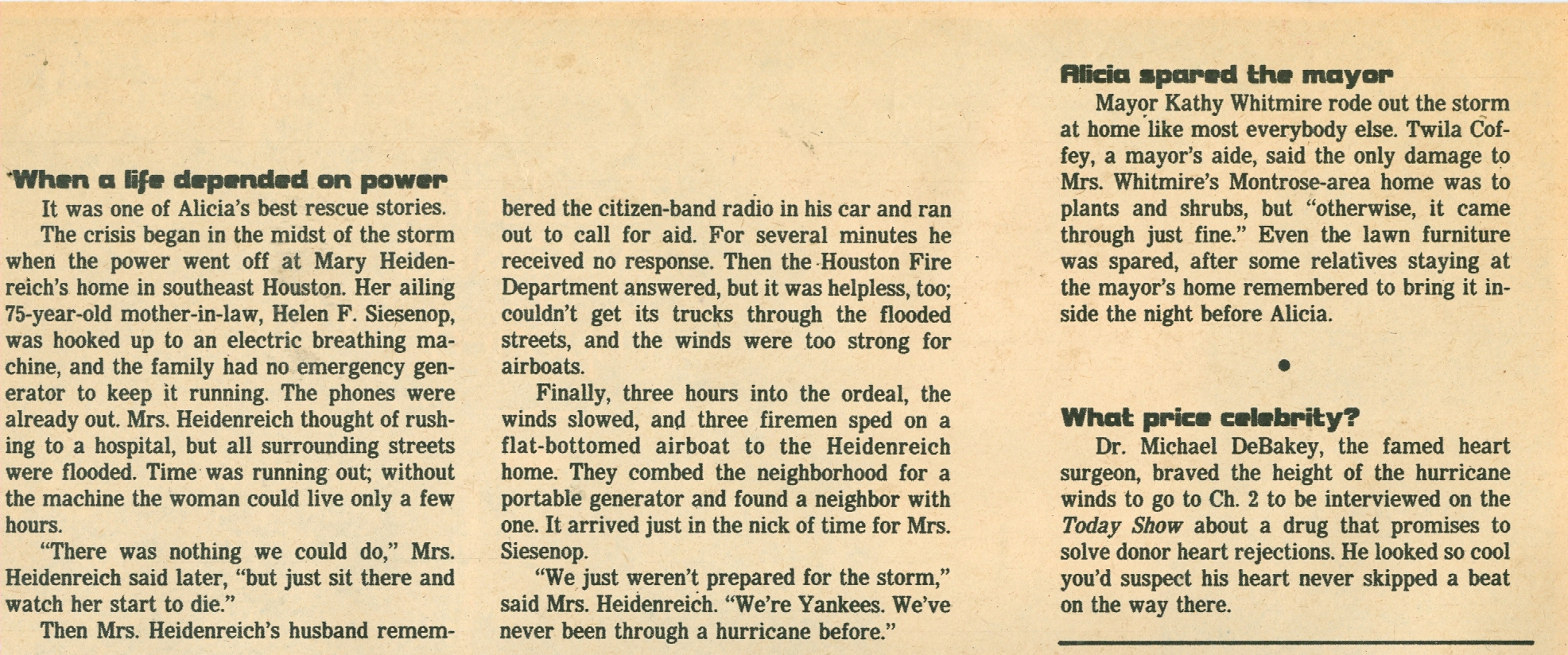 When a life depended on power

It was one of Alicia's best rescue stories.

The crisis began in the midst of the storm when the power went off at Mary Heidenreich's home in southeast Houston. Her ailing 75-year-old mother-in-law, Helen F. Siesenop, was hooked up to an electric breathing machine, and the family had no emergency generator to keep it running. The phones were already out. Mrs. Heidenreich thought of rushing to a hospital, but all surrounding streets were flooded. Time was running out; without the machine the woman could live only a few hours.

"There was nothing we could do," Mrs. Heidenreich said later, "but just sit there and watch her start to die."

Then Mrs. Heidenreich's husband remembered the citizen-band radio in his car and ran out to call for aid. For several minutes he received no response. Then the Houston Fire Department answered, but it was helpless, too; couldn't get its trucks through the flooded streets, and the winds were too strong for airboats.

Finally, three hours into the ordeal, the winds slowed, and three firemen sped on a flat-bottomed airboat to the Heidenreich home. They combed the neighborhood for a portable generator and found a neighbor with one. It arrived just in the nick of time for Mrs. Siesenop.

"We just weren't prepared for the storm," said Mrs. Heidenreich. "We're Yankees. We've never been through a hurricane before."

Alicia spared the mayor

Mayor Kathy Whitmire rode out the storm at home like most everybody else. Twila Coffey, a mayor's aide, said the only damage to Mrs. Whitmire's Montrose-area home was to plants and shrubs, but "otherwise, it came through just fine." Even the lawn furniture was spared, after some relatives staying at the mayor's home remembered to bring it inside the night before Alicia.

•

What price celebrity?

Dr. Michael DeBakey, the famed heart surgeon, braved the height of the hurricane winds to go to Ch. 2 to be interviewed on the Today Show about a drug that promises to solve donor heart rejections. He looked so cool you'd suspect his heart never skipped a beat on the way there.